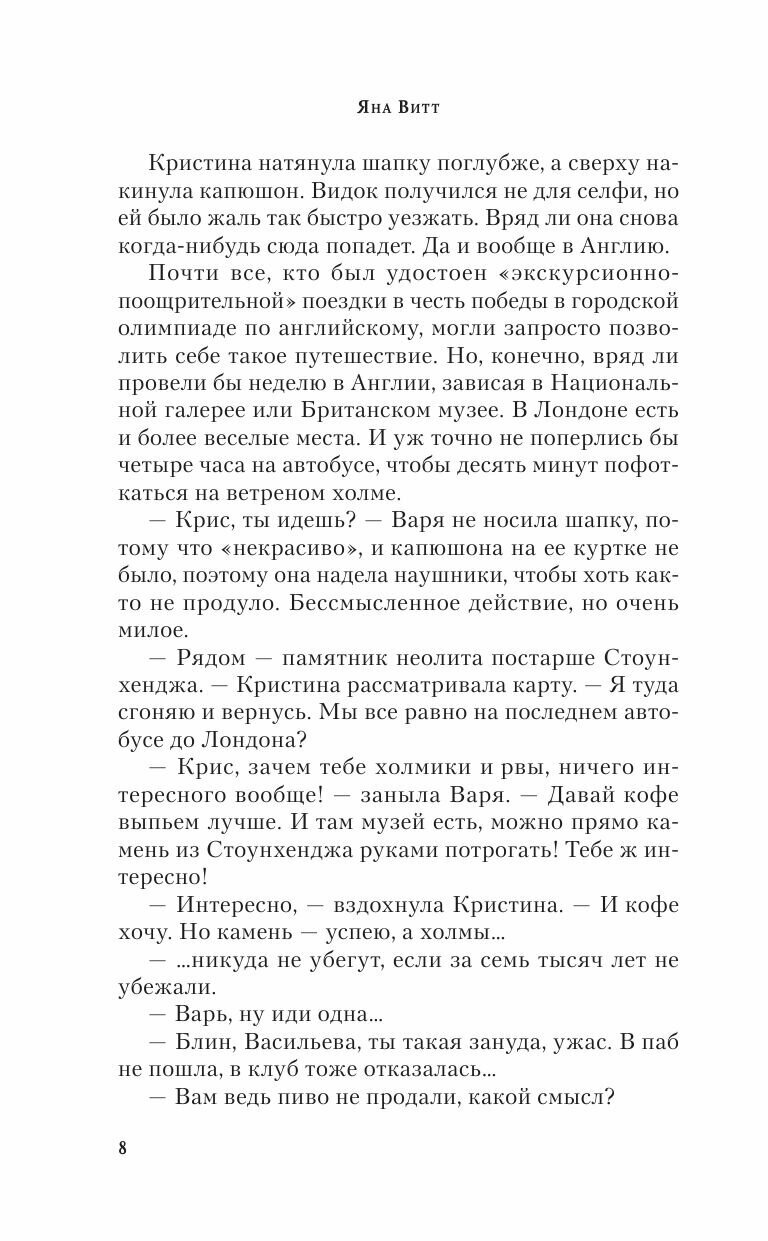 Яна Витт

Кристина натянула шапку поглубже, а сверху накинула капюшон. Видок получился не для селфи, но ей было жаль так быстро уезжать. Вряд ли она снова когда-нибудь сюда попадет. Да и вообще в Англию.

Почти все, кто был удостоен «экскурсионно-поощрительной» поездки в честь победы в городской олимпиаде по английскому, могли запросто позволить себе такое путешествие. Но, конечно, вряд ли провели бы неделю в Англии, зависая в Национальной галерее или Британском музее. В Лондоне есть и более веселые места. И уж точно не поперлись бы четыре часа на автобусе, чтобы десять минут пофоткаться на ветреном холме.

— Крис, ты идешь? — Варя не носила шапку, потому что «некрасиво», и капюшона на ее куртке не было, поэтому она надела наушники, чтобы хоть както не продуло. Бессмысленное действие, но очень милое.

— Рядом — памятник неолита постарше Стоунхенджа. — Кристина рассматривала карту. — Я туда сгоняю и вернусь. Мы все равно на последнем автобусе до Лондона?

— Крис, зачем тебе холмики и рвы, ничего интересного вообще! — заныла Варя. — Давай кофе выпьем лучше. И там музей есть, можно прямо камень из Стоунхенджа руками потрогать! Тебе ж интересно!

— Интересно, — вздохнула Кристина. — И кофе хочу. Но камень — успею, а холмы...

— ...никуда не убегут, если за семь тысяч лет не убежали.

— Варь, ну иди одна...

— Блин, Васильева, ты такая зануда, ужас. В паб не пошла, в клуб тоже отказалась...

— Вам ведь пиво не продали, какой смысл?

8